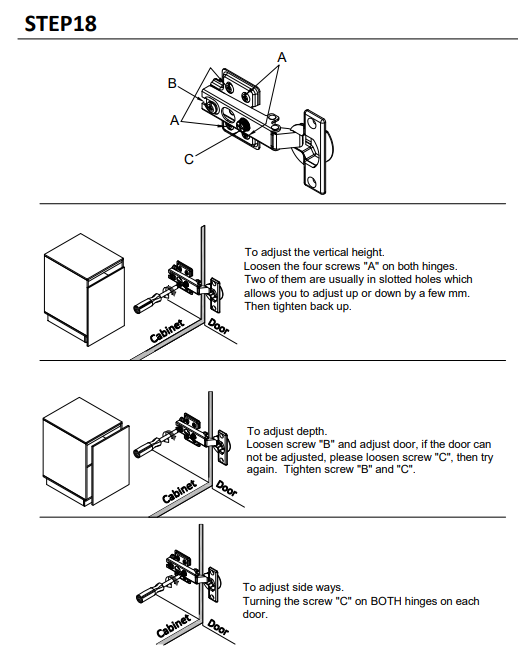 STEP18

A
B
A
C

Cabinet
Door

To adjust the vertical height.
Loosen the four screws "A" on both hinges. Two of them are usually in slotted holes which allows you to adjust up or down by a few mm. Then tighten back up.

Cabinet
Door

To adjust depth.
Loosen screw "B" and adjust door, if the door can not be adjusted, please loosen screw "C", then try again. Tighten screw "B" and "C".

Cabinet
Door

To adjust side ways.
Turning the screw "C" on BOTH hinges on each door.